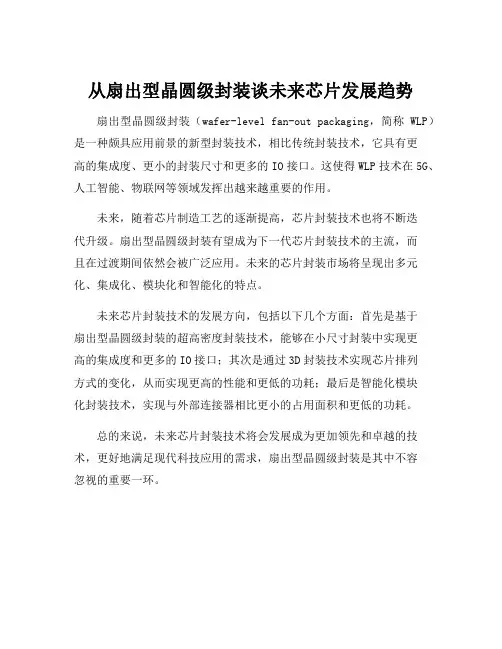 从扇出型晶圆级封装谈未来芯片发展趋势

扇出型晶圆级封装（wafer-level fan-out packaging，简称 WLP）是一种颇具应用前景的新型封装技术，相比传统封装技术，它具有更高的集成度、更小的封装尺寸和更多的 IO 接口。这使得 WLP 技术在 5G、人工智能、物联网等领域发挥出越来越重要的作用。

未来，随着芯片制造工艺的逐渐提高，芯片封装技术也将不断迭代升级。扇出型晶圆级封装有望成为下一代芯片封装技术的主流，而且在过渡期间依然会被广泛应用。未来的芯片封装市场将呈现出多元化、集成化、模块化和智能化的特点。

未来芯片封装技术的发展方向，包括以下几个方面：首先是基于扇出型晶圆级封装的超高密度封装技术，能够在小尺寸封装中实现更高的集成度和更多的 IO 接口；其次是通过 3D 封装技术实现芯片排列方式的变化，从而实现更高的性能和更低的功耗；最后是智能化模块化封装技术，实现与外部连接器相比更小的占用面积和更低的功耗。

总的来说，未来芯片封装技术将会发展成为更加领先和卓越的技术，更好地满足现代科技应用的需求，扇出型晶圆级封装是其中不容忽视的重要一环。